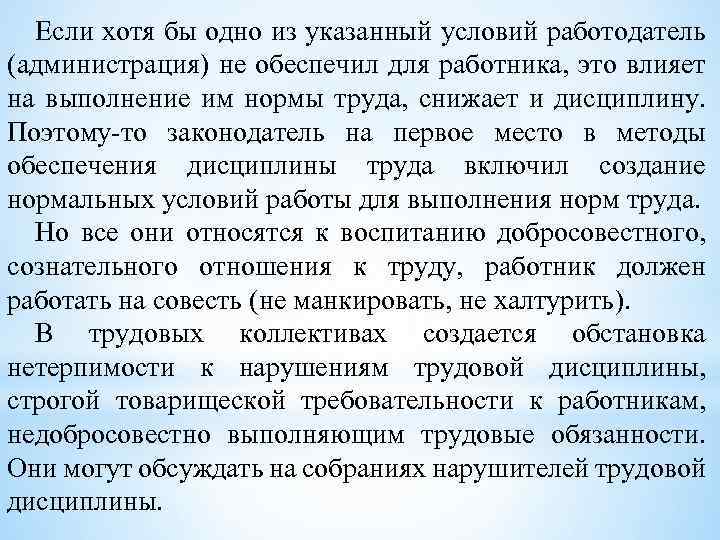 Если хотя бы одно из указанный условий работодатель (администрация) не обеспечил для работника, это влияет на выполнение им нормы труда, снижает и дисциплину. Поэтому-то законодатель на первое место в методы обеспечения дисциплины труда включил создание нормальных условий работы для выполнения норм труда.

Но все они относятся к воспитанию добросовестного, сознательного отношения к труду, работник должен работать на совесть (не манкировать, не халтурить).

В трудовых коллективах создается обстановка нетерпимости к нарушениям трудовой дисциплины, строгой товарищеской требовательности к работникам, недобросовестно выполняющим трудовые обязанности. Они могут обсуждать на собраниях нарушителей трудовой дисциплины.